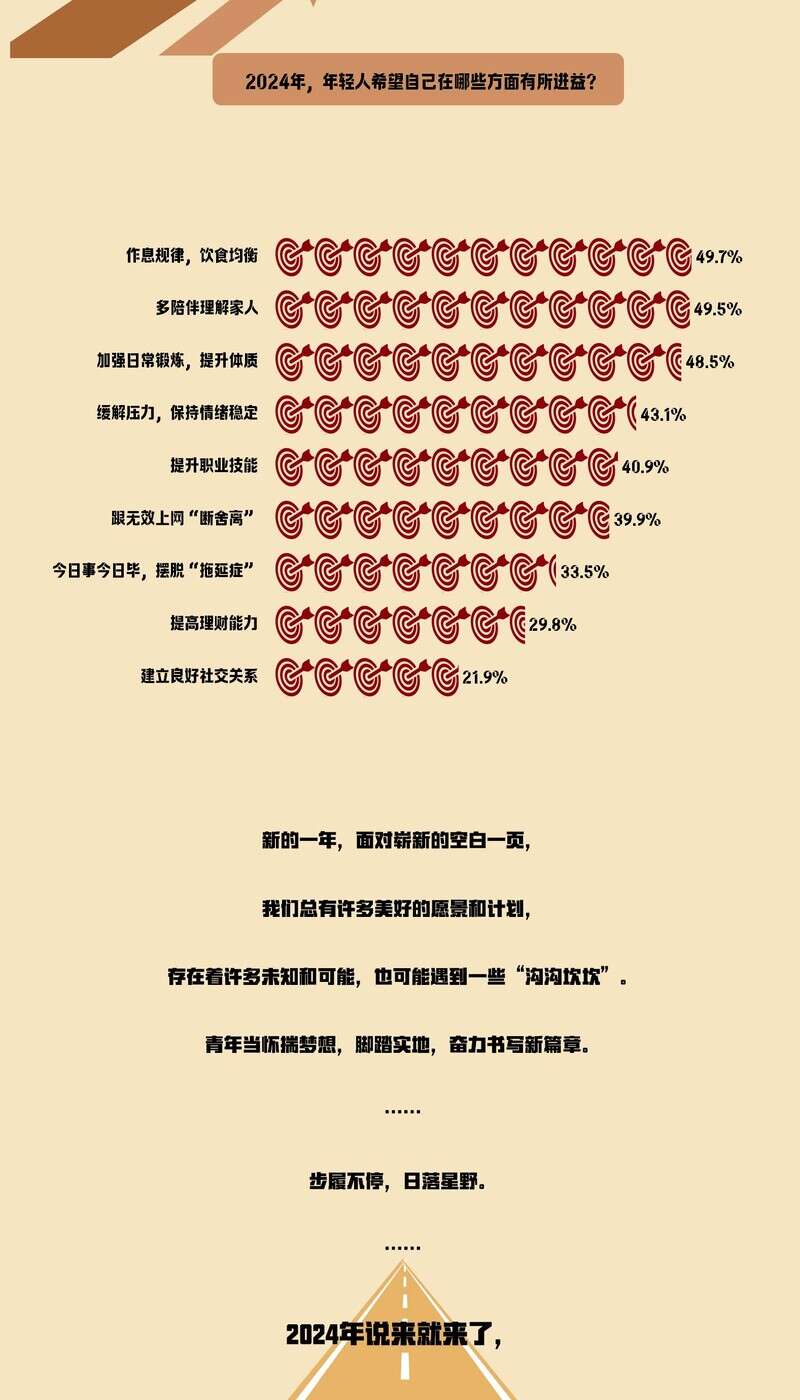 2024年，年轻人希望自己在哪些方面有所进益？

作息规律，饮食均衡 49.7%

多陪伴理解家人 49.5%

加强日常锻炼，提升体质 48.5%

缓解压力，保持情绪稳定 43.1%

提升职业技能 40.9%

跟无效上网“断舍离” 39.9%

今日事今日毕，摆脱“拖延症” 33.5%

提高理财能力 29.8%

建立良好社交关系 21.9%

新的一年，面对崭新的空白一页，

我们总有许多美好的愿景和计划，

存在着许多未知和可能，也可能遇到一些“沟沟坎坎”。

青年当怀揣梦想，脚踏实地，奋力书写新篇章。

......

步履不停，日落星野。

......

2024年说来就来了，